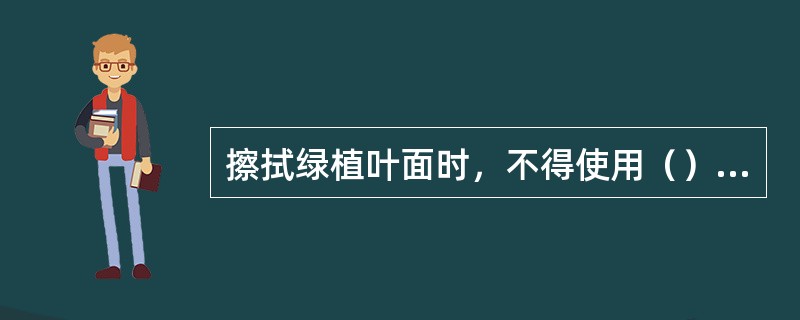 擦拭绿植叶面时，不得使用（）...